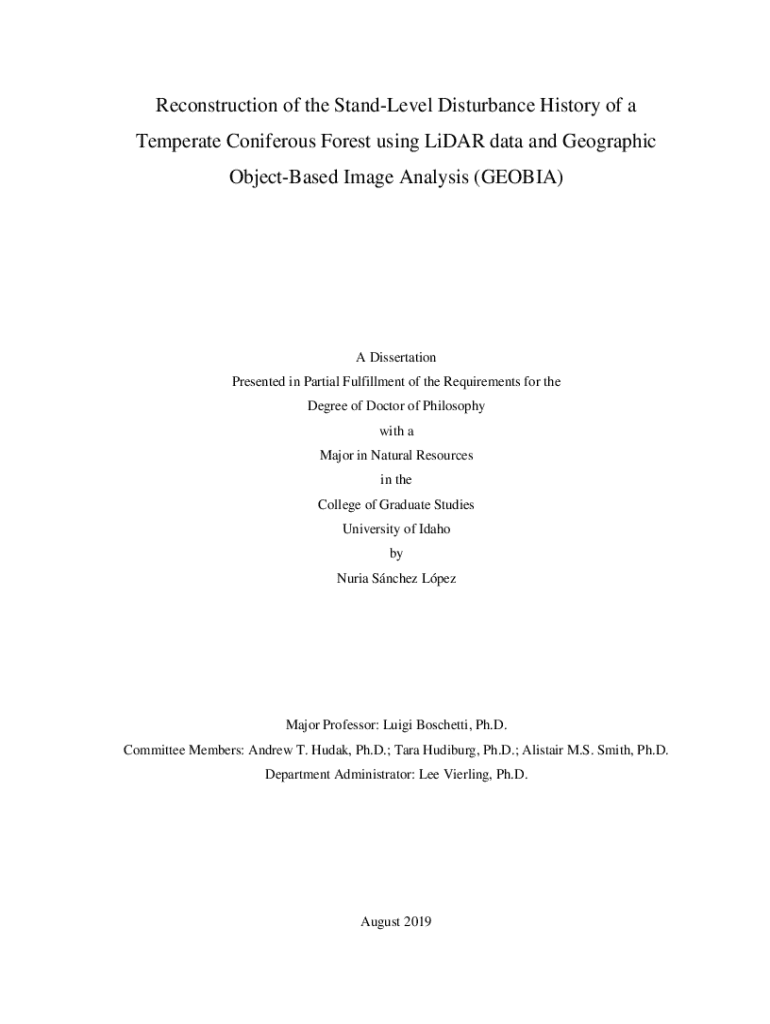 Reconstruction of the Stand-Level Disturbance History of a Temperate Coniferous Forest using LiDAR data and Geographic Object-Based Image Analysis (GEOBIA)

A Dissertation
Presented in Partial Fulfillment of the Requirements for the
Degree of Doctor of Philosophy
with a
Major in Natural Resources
in the
College of Graduate Studies
University of Idaho
by
Nuria Sánchez López

Major Professor: Luigi Boschetti, Ph.D.
Committee Members: Andrew T. Hudak, Ph.D.; Tara Hudiburg, Ph.D.; Alistair M.S. Smith, Ph.D.
Department Administrator: Lee Vierling, Ph.D.

August 2019